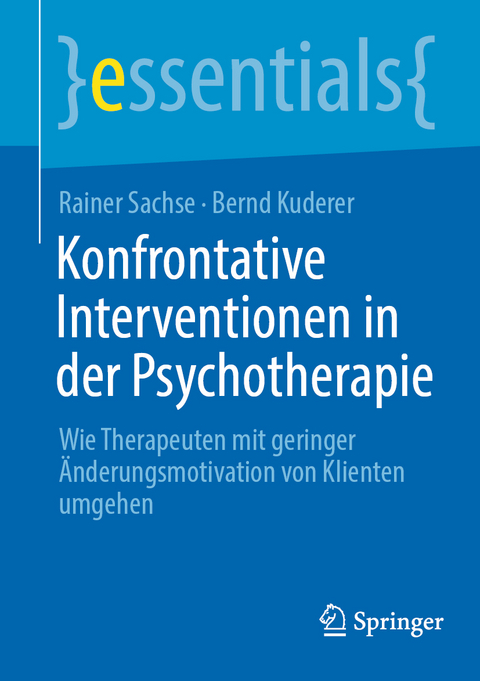 }essentials{

Rainer Sachse · Bernd Kuderer

Konfrontative Interventionen in der Psychotherapie

Wie Therapeuten mit geringer Änderungsmotivation von Klienten umgehen

Springer